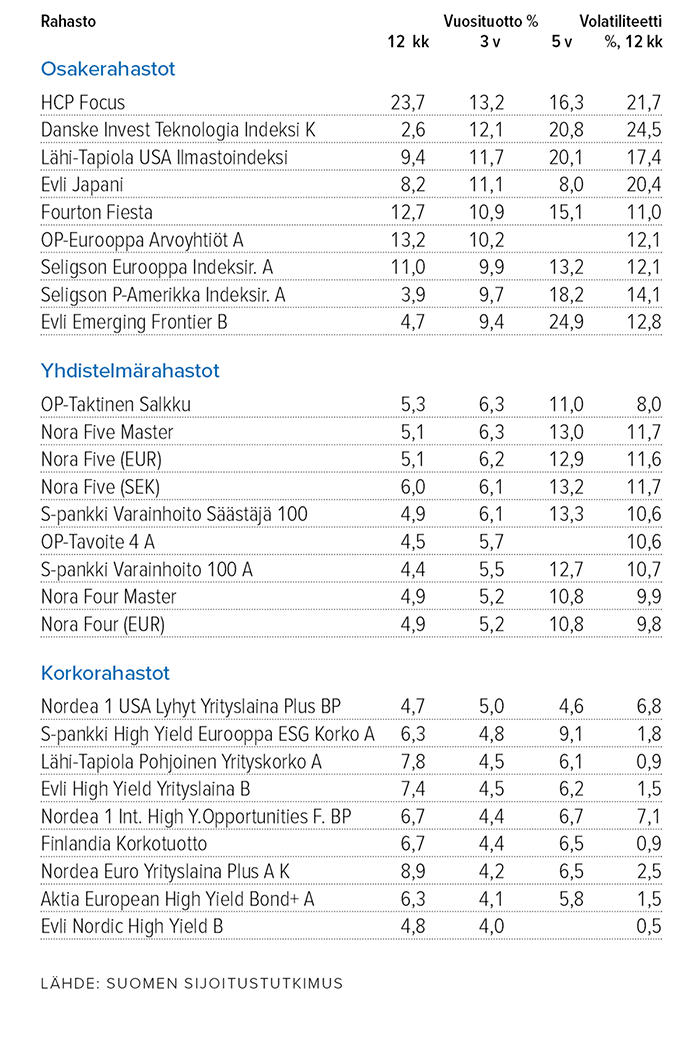 | Rahasto | Vuosituotto % 12 kk | 3 v | 5 v | Volatiliteetti %, 12 kk |
|---|---|---|---|---|
| **Osakerahastot** | | | | |
| HCP Focus | 23,7 | 13,2 | 16,3 | 21,7 |
| Danske Invest Teknologia Indeksi K | 2,6 | 12,1 | 20,8 | 24,5 |
| Lähi-Tapiola USA Ilmastoindeksi | 9,4 | 11,7 | 20,1 | 17,4 |
| Evli Japani | 8,2 | 11,1 | 8,0 | 20,4 |
| Fourton Fiesta | 12,7 | 10,9 | 15,1 | 11,0 |
| OP-Eurooppa Arvoyhtiöt A | 13,2 | 10,2 | | 12,1 |
| Seligson Eurooppa Indeksir. A | 11,0 | 9,9 | 13,2 | 12,1 |
| Seligson P-Amerikka Indeksir. A | 3,9 | 9,7 | 18,2 | 14,1 |
| Evli Emerging Frontier B | 4,7 | 9,4 | 24,9 | 12,8 |
| **Yhdistelmärahastot** | | | | |
| OP-Taktinen Salkku | 5,3 | 6,3 | 11,0 | 8,0 |
| Nora Five Master | 5,1 | 6,3 | 13,0 | 11,7 |
| Nora Five (EUR) | 5,1 | 6,2 | 12,9 | 11,6 |
| Nora Five (SEK) | 6,0 | 6,1 | 13,2 | 11,7 |
| S-pankki Varainhoito Säästäjä 100 | 4,9 | 6,1 | 13,3 | 10,6 |
| OP-Tavoite 4 A | 4,5 | 5,7 | | 10,6 |
| S-pankki Varainhoito 100 A | 4,4 | 5,5 | 12,7 | 10,7 |
| Nora Four Master | 4,9 | 5,2 | 10,8 | 9,9 |
| Nora Four (EUR) | 4,9 | 5,2 | 10,8 | 9,8 |
| **Korkorahastot** | | | | |
| Nordea 1 USA Lyhyt Yrityslaina Plus BP | 4,7 | 5,0 | 4,6 | 6,8 |
| S-pankki High Yield Eurooppa ESG Korko A | 6,3 | 4,8 | 9,1 | 1,8 |
| Lähi-Tapiola Pohjoinen Yrityskorko A | 7,8 | 4,5 | 6,1 | 0,9 |
| Evli High Yield Yrityslaina B | 7,4 | 4,5 | 6,2 | 1,5 |
| Nordea 1 Int. High Y.Opportunities F. BP | 6,7 | 4,4 | 6,7 | 7,1 |
| Finlandia Korkotuotto | 6,7 | 4,4 | 6,5 | 0,9 |
| Nordea Euro Yrityslaina Plus A K | 8,9 | 4,2 | 6,5 | 2,5 |
| Aktia European High Yield Bond+ A | 6,3 | 4,1 | 5,8 | 1,5 |
| Evli Nordic High Yield B | 4,8 | 4,0 | | 0,5 |

LÄHDE: SUOMEN SIJOITUSTUTKIMUS